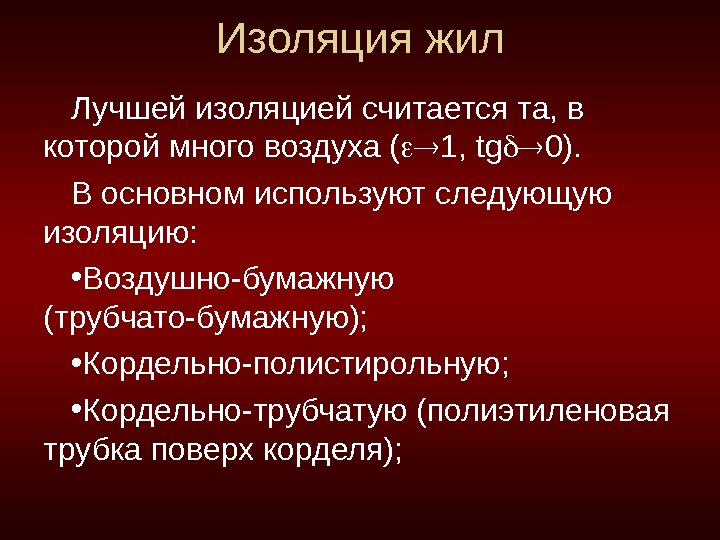 Изоляция жил

Лучшей изоляцией считается та, в которой много воздуха ($\varepsilon \to 1$, $tg\delta \to 0$).

В основном используют следующую изоляцию:

• Воздушно-бумажную (трубчато-бумажную);

• Кордельно-полистирольную;

• Кордельно-трубчатую (полиэтиленовая трубка поверх корделя);